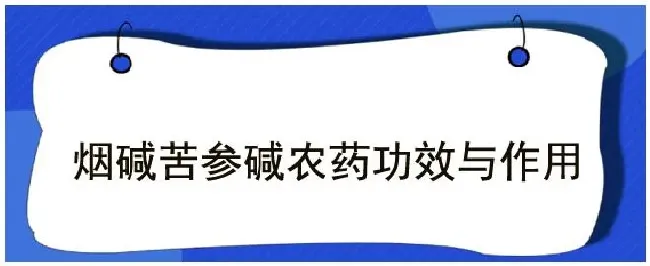 烟碱苦参碱农药功效与作用